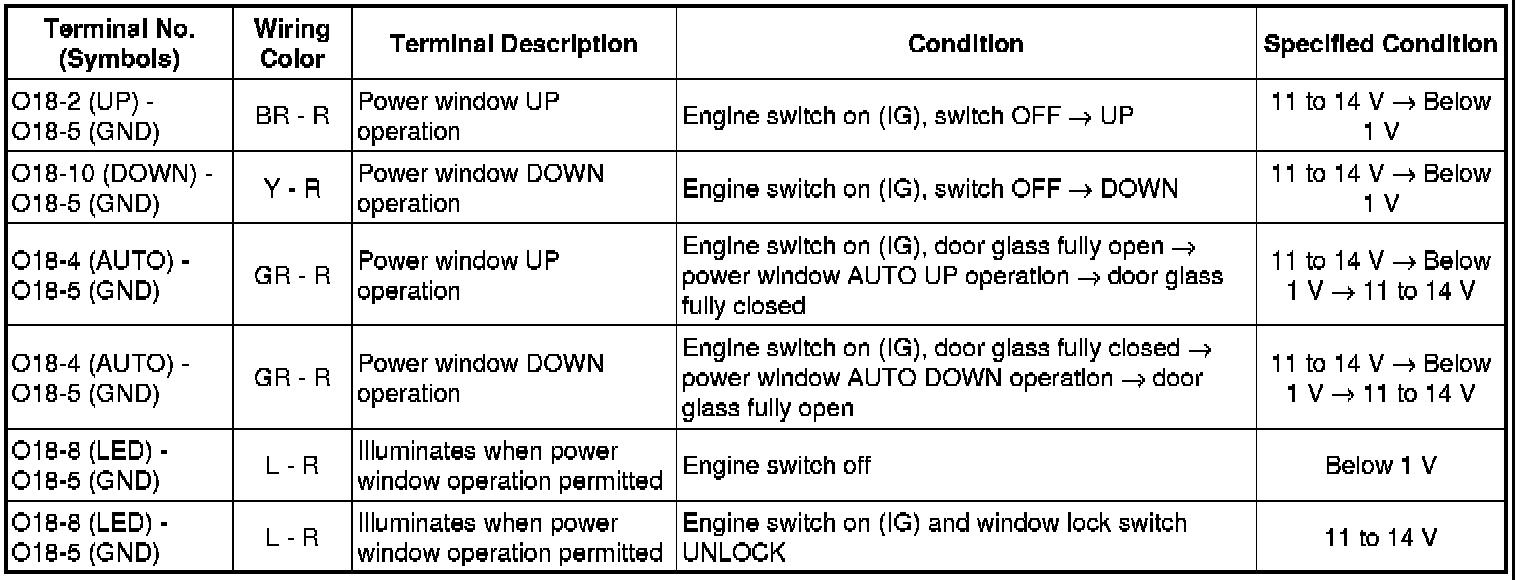 | Terminal No. (Symbols) | Wiring Color | Terminal Description | Condition | Specified Condition |
|---|---|---|---|---|
| O18-2 (UP) - O18-5 (GND) | BR - R | Power window UP operation | Engine switch on (IG), switch OFF → UP | 11 to 14 V → Below 1 V |
| O18-10 (DOWN) - O18-5 (GND) | Y - R | Power window DOWN operation | Engine switch on (IG), switch OFF → DOWN | 11 to 14 V → Below 1 V |
| O18-4 (AUTO) - O18-5 (GND) | GR - R | Power window UP operation | Engine switch on (IG), door glass fully open → power window AUTO UP operation → door glass fully closed | 11 to 14 V → Below 1 V → 11 to 14 V |
| O18-4 (AUTO) - O18-5 (GND) | GR - R | Power window DOWN operation | Engine switch on (IG), door glass fully closed → power window AUTO DOWN operation → door glass fully open | 11 to 14 V → Below 1 V → 11 to 14 V |
| O18-8 (LED) - O18-5 (GND) | L - R | Illuminates when power window operation permitted | Engine switch off | Below 1 V |
| O18-8 (LED) - O18-5 (GND) | L - R | Illuminates when power window operation permitted | Engine switch on (IG) and window lock switch UNLOCK | 11 to 14 V |